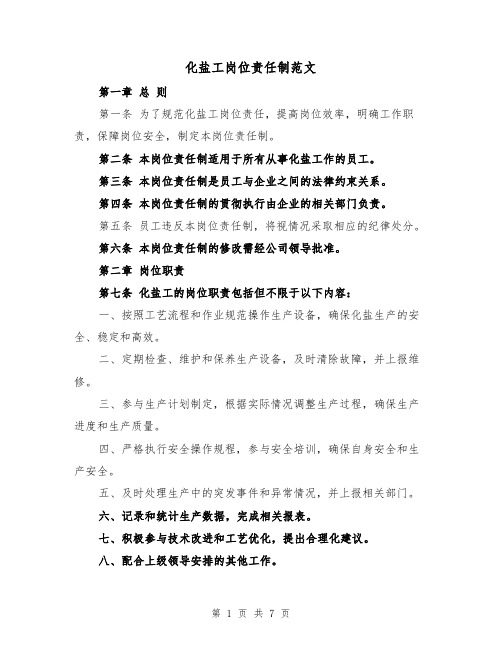 化盐工岗位责任制范文

第一章 总 则

第一条 为了规范化盐工岗位责任，提高岗位效率，明确工作职责，保障岗位安全，制定本岗位责任制。

第二条 本岗位责任制适用于所有从事化盐工作的员工。

第三条 本岗位责任制是员工与企业之间的法律约束关系。

第四条 本岗位责任制的贯彻执行由企业的相关部门负责。

第五条 员工违反本岗位责任制，将视情况采取相应的纪律处分。

第六条 本岗位责任制的修改需经公司领导批准。

第二章 岗位职责

第七条 化盐工的岗位职责包括但不限于以下内容：

一、按照工艺流程和作业规范操作生产设备，确保化盐生产的安全、稳定和高效。

二、定期检查、维护和保养生产设备，及时清除故障，并上报维修。

三、参与生产计划制定，根据实际情况调整生产过程，确保生产进度和生产质量。

四、严格执行安全操作规程，参与安全培训，确保自身安全和生产安全。

五、及时处理生产中的突发事件和异常情况，并上报相关部门。

六、记录和统计生产数据，完成相关报表。

七、积极参与技术改进和工艺优化，提出合理化建议。

八、配合上级领导安排的其他工作。

第 1 页 共 7 页